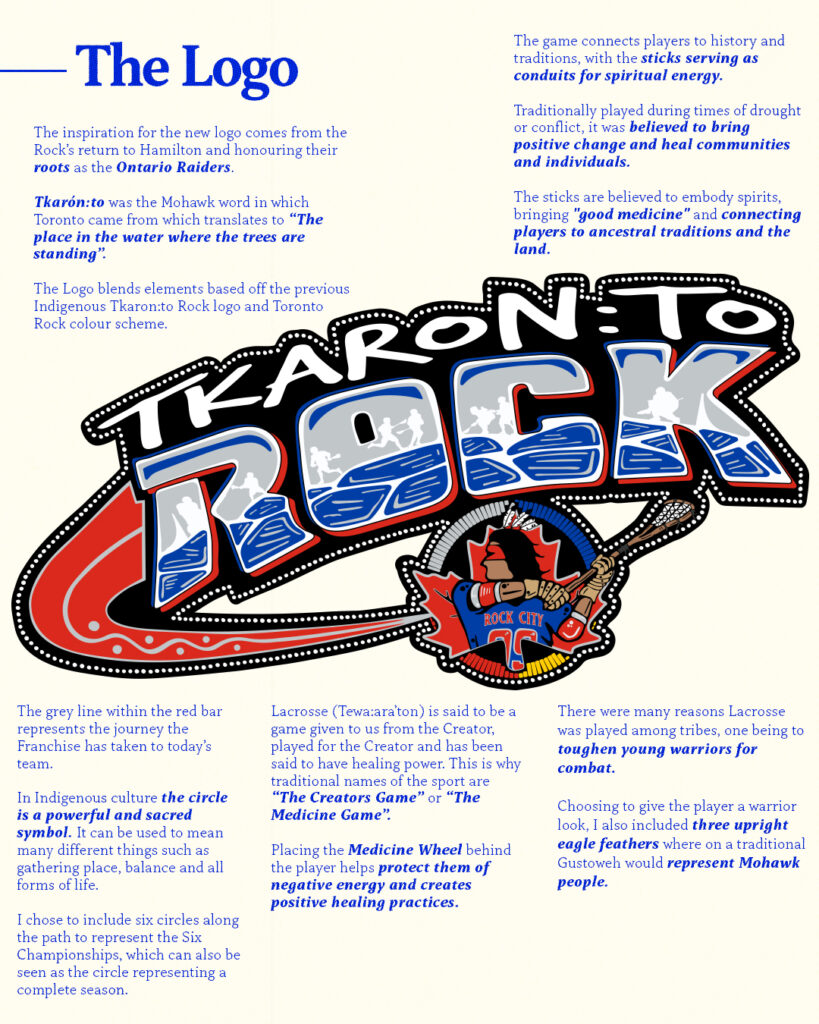 The Logo

The inspiration for the new logo comes from the Rock's return to Hamilton and honouring their roots as the Ontario Raiders.

Tkarón:to was the Mohawk word in which Toronto came from which translates to "The place in the water where the trees are standing".

The Logo blends elements based off the previous Indigenous Tkaron:to Rock logo and Toronto Rock colour scheme.

The game connects players to history and traditions, with the sticks serving as conduits for spiritual energy.

Traditionally played during times of drought or conflict, it was believed to bring positive change and heal communities and individuals.

The sticks are believed to embody spirits, bringing "good medicine" and connecting players to ancestral traditions and the land.

TKARON:TO
ROCK

ROCK CITY

The grey line within the red bar represents the journey the Franchise has taken to today's team.

In Indigenous culture the circle is a powerful and sacred symbol. It can be used to mean many different things such as gathering place, balance and all forms of life.

I chose to include six circles along the path to represent the Six Championships, which can also be seen as the circle representing a complete season.

Lacrosse (Tewa:ara'ton) is said to be a game given to us from the Creator, played for the Creator and has been said to have healing power. This is why traditional names of the sport are "The Creators Game" or "The Medicine Game".

Placing the Medicine Wheel behind the player helps protect them of negative energy and creates positive healing practices.

There were many reasons Lacrosse was played among tribes, one being to toughen young warriors for combat.

Choosing to give the player a warrior look, I also included three upright eagle feathers where on a traditional Gustoweh would represent Mohawk people.